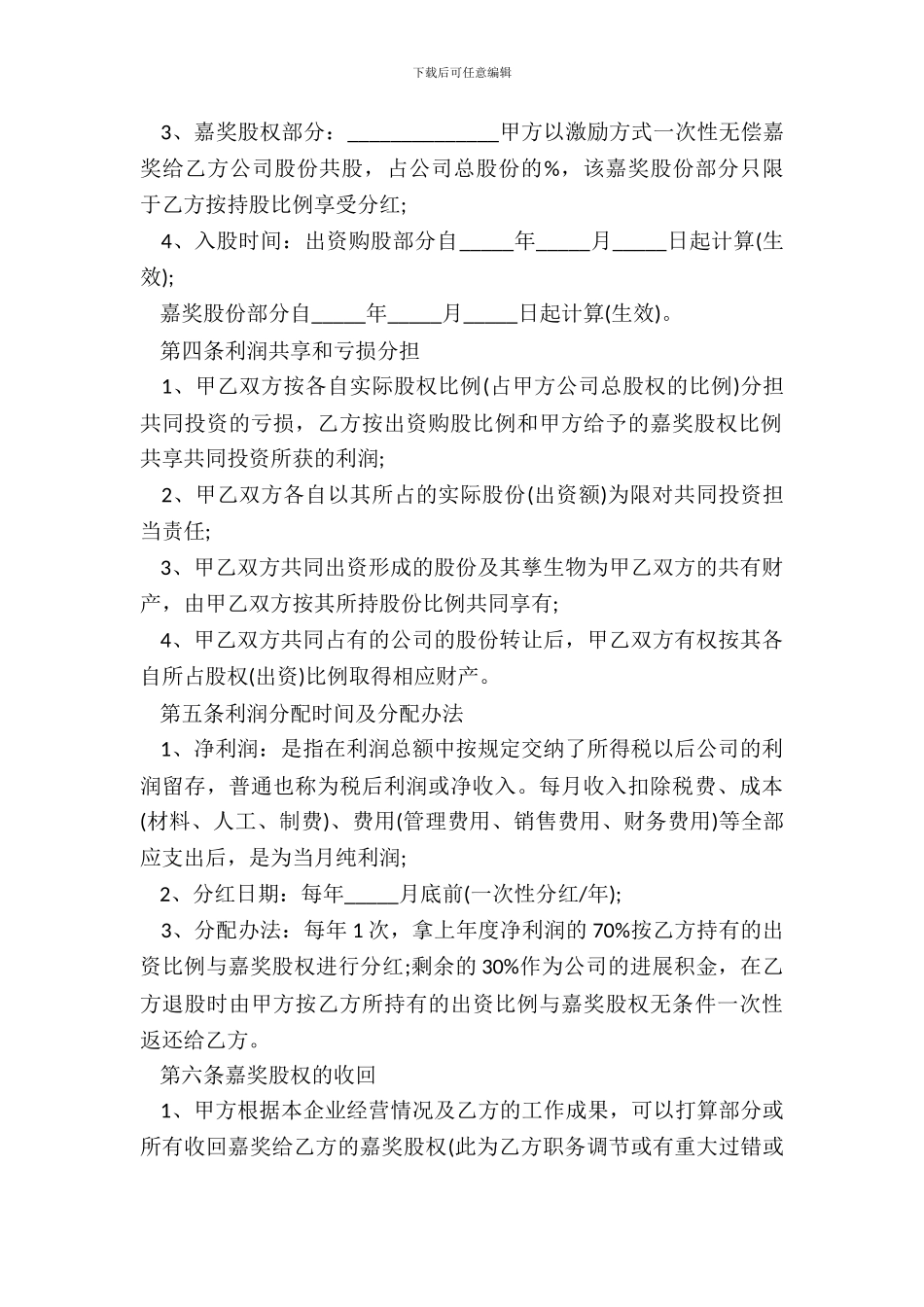 下载后可任意编辑

3、嘉奖股权部分：______________甲方以激励方式一次性无偿嘉奖给乙方公司股份共股，占公司总股份的%，该嘉奖股份部分只限于乙方按持股比例享受分红;

4、入股时间：出资购股部分自_____年_____月_____日起计算(生效);

嘉奖股份部分自_____年_____月_____日起计算(生效)。

第四条利润共享和亏损分担

1、甲乙双方按各自实际股权比例(占甲方公司总股权的比例)分担共同投资的亏损，乙方按出资购股比例和甲方给予的嘉奖股权比例共享共同投资所获的利润;

2、甲乙双方各自以其所占的实际股份(出资额)为限对共同投资担当责任;

3、甲乙双方共同出资形成的股份及其孳生物为甲乙双方的共有财产，由甲乙双方按其所持股份比例共同享有;

4、甲乙双方共同占有的公司的股份转让后，甲乙双方有权按其各自所占股权(出资)比例取得相应财产。

第五条利润分配时间及分配办法

1、净利润：是指在利润总额中按规定交纳了所得税以后公司的利润留存，普通也称为税后利润或净收入。每月收入扣除税费、成本(材料、人工、制费)、费用(管理费用、销售费用、财务费用)等全部应支出后，是为当月纯利润;

2、分红日期：每年_____月底前(一次性分红/年);

3、分配办法：每年 1 次，拿上年度净利润的 70%按乙方持有的出资比例与嘉奖股权进行分红;剩余的 30%作为公司的进展积金，在乙方退股时由甲方按乙方所持有的出资比例与嘉奖股权无条件一次性返还给乙方。

第六条嘉奖股权的收回

1、甲方根据本企业经营情况及乙方的工作成果，可以打算部分或所有收回嘉奖给乙方的嘉奖股权(此为乙方职务调节或有重大过错或